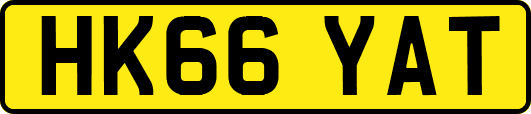 HK66 YAT